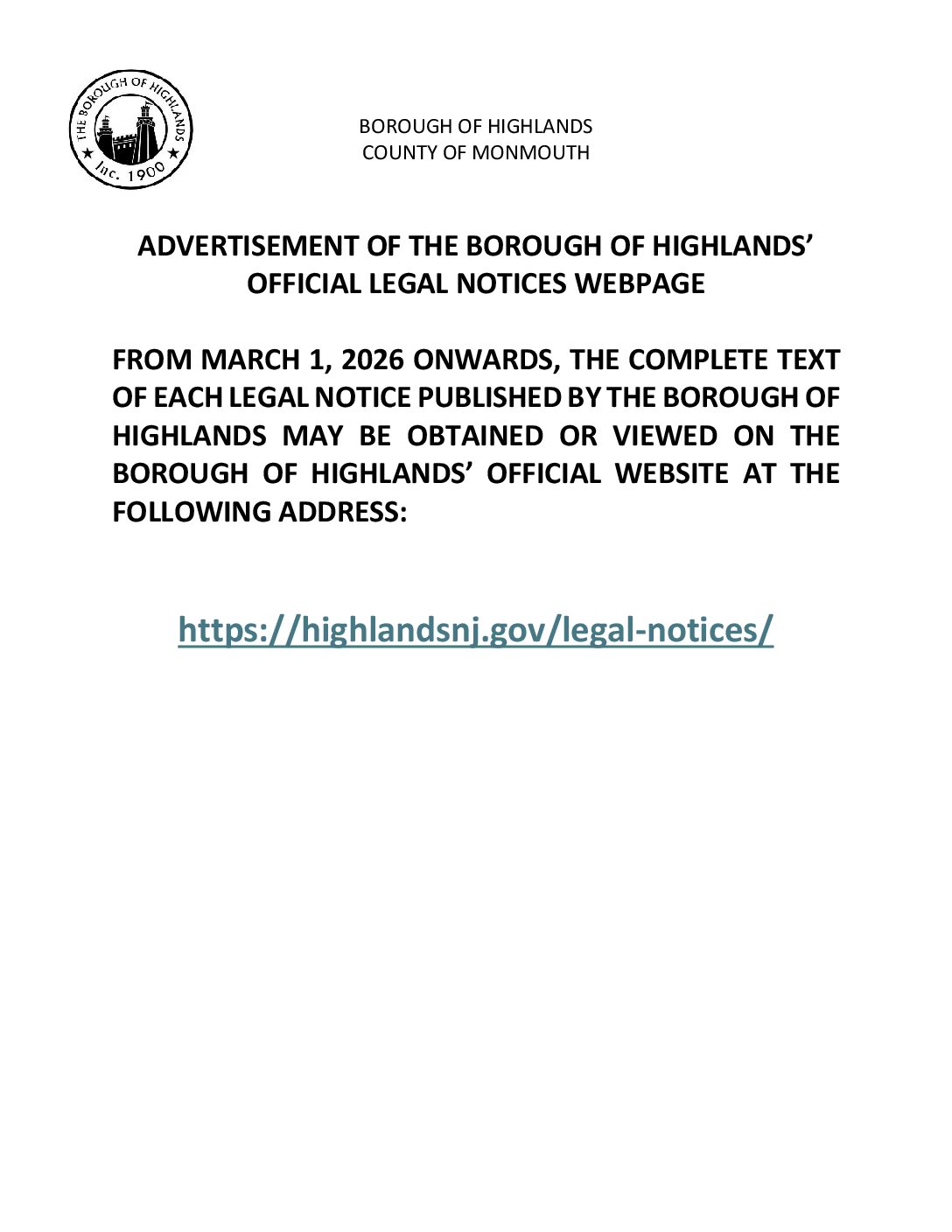 THE BOROUGH OF HIGHLANDS
Inc. 1900

BOROUGH OF HIGHLANDS
COUNTY OF MONMOUTH

ADVERTISEMENT OF THE BOROUGH OF HIGHLANDS' OFFICIAL LEGAL NOTICES WEBPAGE

FROM MARCH 1, 2026 ONWARDS, THE COMPLETE TEXT OF EACH LEGAL NOTICE PUBLISHED BY THE BOROUGH OF HIGHLANDS MAY BE OBTAINED OR VIEWED ON THE BOROUGH OF HIGHLANDS' OFFICIAL WEBSITE AT THE FOLLOWING ADDRESS:

https://highlandsnj.gov/legal-notices/